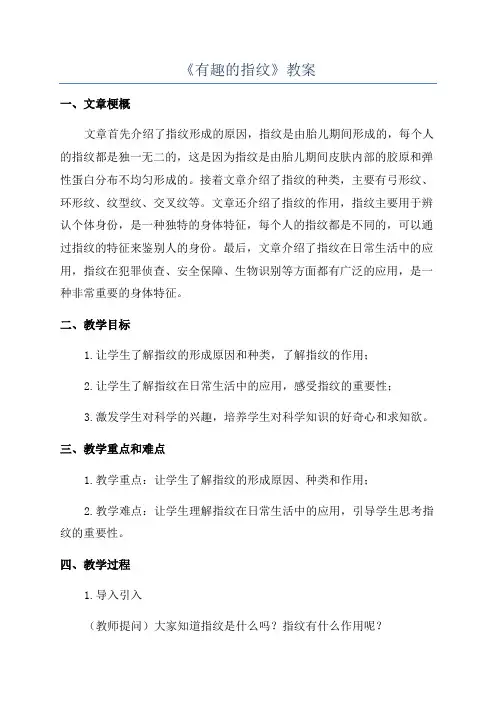 《有趣的指纹》教案

一、文章梗概

文章首先介绍了指纹形成的原因，指纹是由胎儿期间形成的，每个人的指纹都是独一无二的，这是因为指纹是由胎儿期间皮肤内部的胶原和弹性蛋白分布不均匀形成的。接着文章介绍了指纹的种类，主要有弓形纹、环形纹、纹型纹、交叉纹等。文章还介绍了指纹的作用，指纹主要用于辨认个体身份，是一种独特的身体特征，每个人的指纹都是不同的，可以通过指纹的特征来鉴别人的身份。最后，文章介绍了指纹在日常生活中的应用，指纹在犯罪侦查、安全保障、生物识别等方面都有广泛的应用，是一种非常重要的身体特征。

二、教学目标

1.让学生了解指纹的形成原因和种类，了解指纹的作用；

2.让学生了解指纹在日常生活中的应用，感受指纹的重要性；

3.激发学生对科学的兴趣，培养学生对科学知识的好奇心和求知欲。

三、教学重点和难点

1.教学重点：让学生了解指纹的形成原因、种类和作用；

2.教学难点：让学生理解指纹在日常生活中的应用，引导学生思考指纹的重要性。

四、教学过程

1.导入引入

（教师提问）大家知道指纹是什么吗？指纹有什么作用呢？